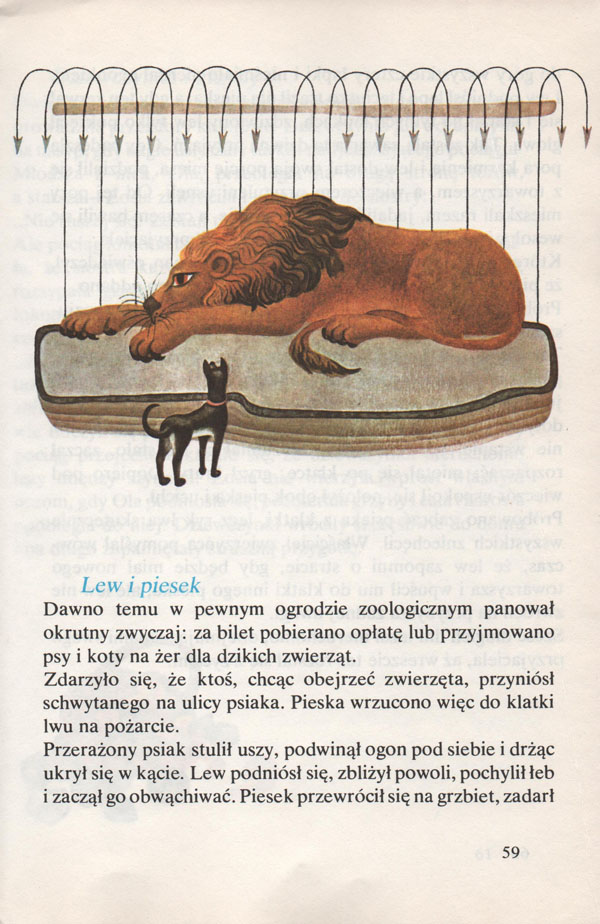 Lew i piesek

Dawno temu w pewnym ogrodzie zoologicznym panował okrutny zwyczaj: za bilet pobierano opłatę lub przyjmowano psy i koty na żer dla dzikich zwierząt.
Zdarzyło się, że ktoś, chcąc obejrzeć zwierzęta, przyniósł schwytanego na ulicy psiaka. Pieska wrzucono więc do klatki lwu na pożarcie.
Przerażony psiak stulił uszy, podwinął ogon pod siebie i drżąc ukrył się w kącie. Lew podniósł się, zbliżył powoli, pochylił łeb i zaczął go obwąchiwać. Piesek przewrócił się na grzbiet, zadarł

59